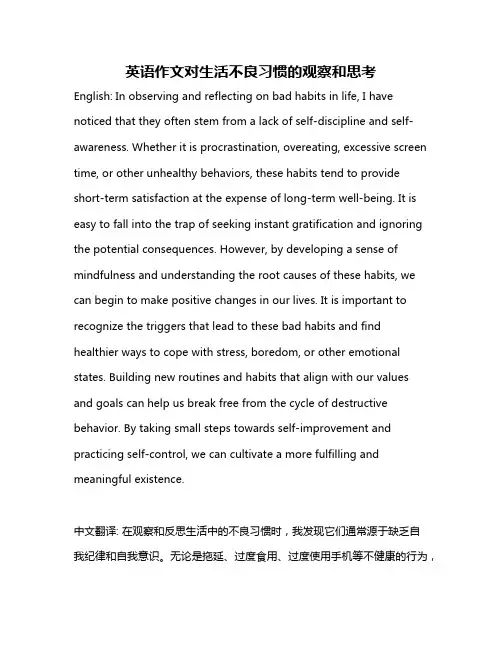 英语作文对生活不良习惯的观察和思考

English: In observing and reflecting on bad habits in life, I have noticed that they often stem from a lack of self-discipline and self-awareness. Whether it is procrastination, overeating, excessive screen time, or other unhealthy behaviors, these habits tend to provide short-term satisfaction at the expense of long-term well-being. It is easy to fall into the trap of seeking instant gratification and ignoring the potential consequences. However, by developing a sense of mindfulness and understanding the root causes of these habits, we can begin to make positive changes in our lives. It is important to recognize the triggers that lead to these bad habits and find healthier ways to cope with stress, boredom, or other emotional states. Building new routines and habits that align with our values and goals can help us break free from the cycle of destructive behavior. By taking small steps towards self-improvement and practicing self-control, we can cultivate a more fulfilling and meaningful existence.

中文翻译: 在观察和反思生活中的不良习惯时，我发现它们通常源于缺乏自我纪律和自我意识。无论是拖延、过度食用、过度使用手机等不健康的行为，